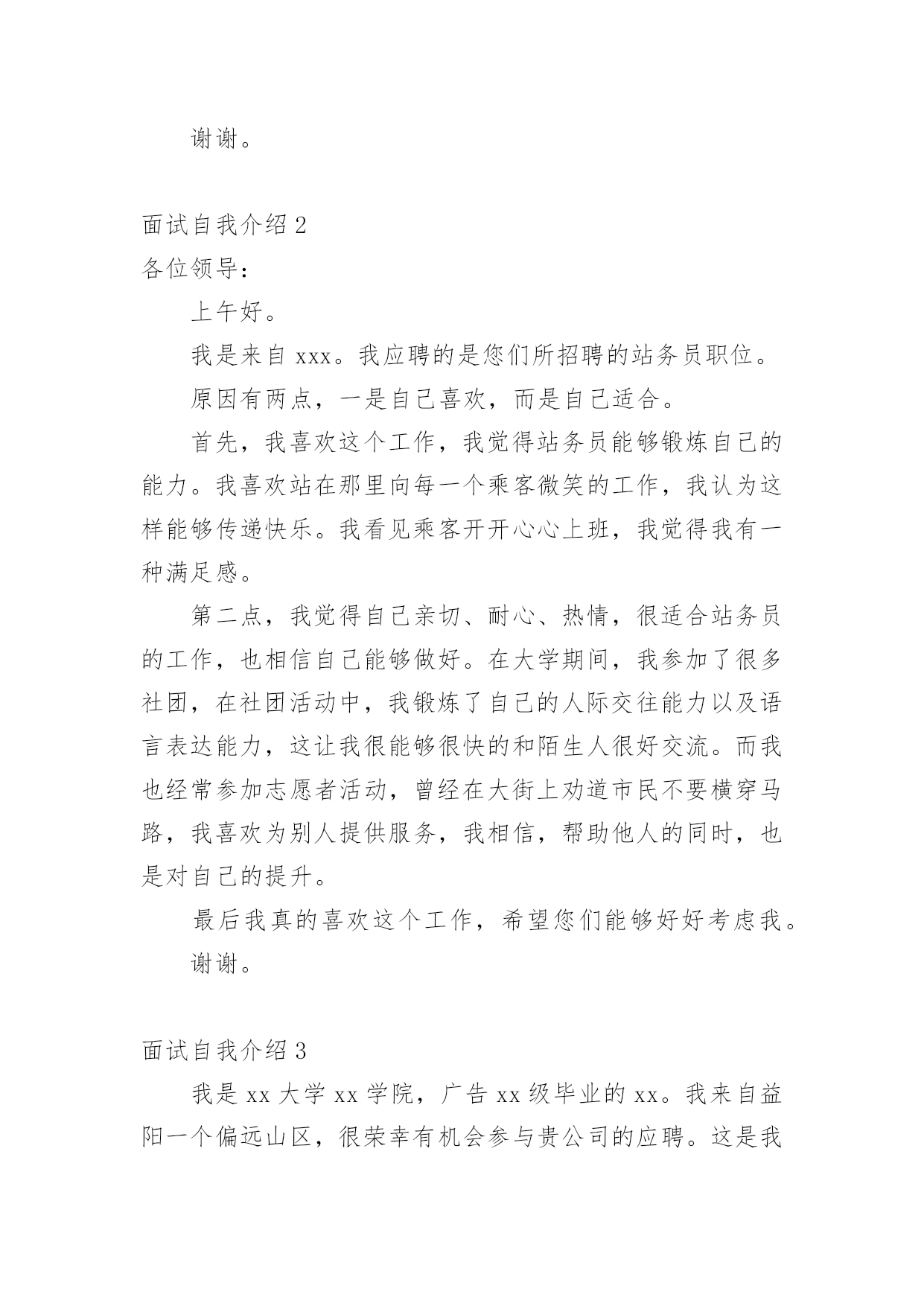 谢谢。

面试自我介绍 2

各位领导：

上午好。

我是来自 xxx。我应聘的是您们所招聘的站务员职位。

原因有两点，一是自己喜欢，而是自己适合。

首先，我喜欢这个工作，我觉得站务员能够锻炼自己的能力。我喜欢站在那里向每一个乘客微笑的工作，我认为这样能够传递快乐。我看见乘客开开心心上班，我觉得我有一种满足感。

第二点，我觉得自己亲切、耐心、热情，很适合站务员的工作，也相信自己能够做好。在大学期间，我参加了很多社团，在社团活动中，我锻炼了自己的人际交往能力以及语言表达能力，这让我很能够很快的和陌生人很好交流。而我也经常参加志愿者活动，曾经在大街上劝道市民不要横穿马路，我喜欢为别人提供服务，我相信，帮助他人的同时，也是对自己的提升。

最后我真的喜欢这个工作，希望您们能够好好考虑我。

谢谢。

面试自我介绍 3

我是 xx 大学 xx 学院，广告 xx 级毕业的 xx。我来自益阳一个偏远山区，很荣幸有机会参与贵公司的应聘。这是我